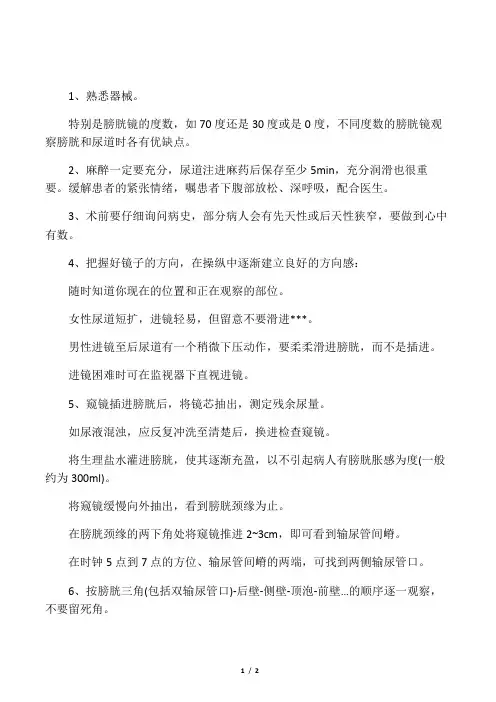 1、熟悉器械。

特别是膀胱镜的度数，如 70 度还是 30 度或是 0 度，不同度数的膀胱镜观察膀胱和尿道时各有优缺点。

2、麻醉一定要充分，尿道注进麻药后保存至少 5min，充分润滑也很重要。缓解患者的紧张情绪，嘱患者下腹部放松、深呼吸，配合医生。

3、术前要仔细询问病史，部分病人会有先天性或后天性狭窄，要做到心中有数。

4、把握好镜子的方向，在操纵中逐渐建立良好的方向感：

随时知道你现在的位置和正在观察的部位。

女性尿道短扩，进镜轻易，但留意不要滑进***。

男性进镜至后尿道有一个稍微下压动作，要柔柔滑进膀胱，而不是插进。

进镜困难时可在监视器下直视进镜。

5、窥镜插进膀胱后，将镜芯抽出，测定残余尿量。

如尿液混浊，应反复冲洗至清楚后，换进检查窥镜。

将生理盐水灌进膀胱，使其逐渐充盈，以不引起病人有膀胱胀感为度(一般约为 300ml)。

将窥镜缓慢向外抽出，看到膀胱颈缘为止。

在膀胱颈缘的两下角处将窥镜推进 2~3cm，即可看到输尿管间嵴。

在时钟 5 点到 7 点的方位、输尿管间嵴的两端，可找到两侧输尿管口。

6、按膀胱三角(包括双输尿管口)-后壁-侧壁-顶泡-前壁...的顺序逐一观察，不要留死角。

1 / 2